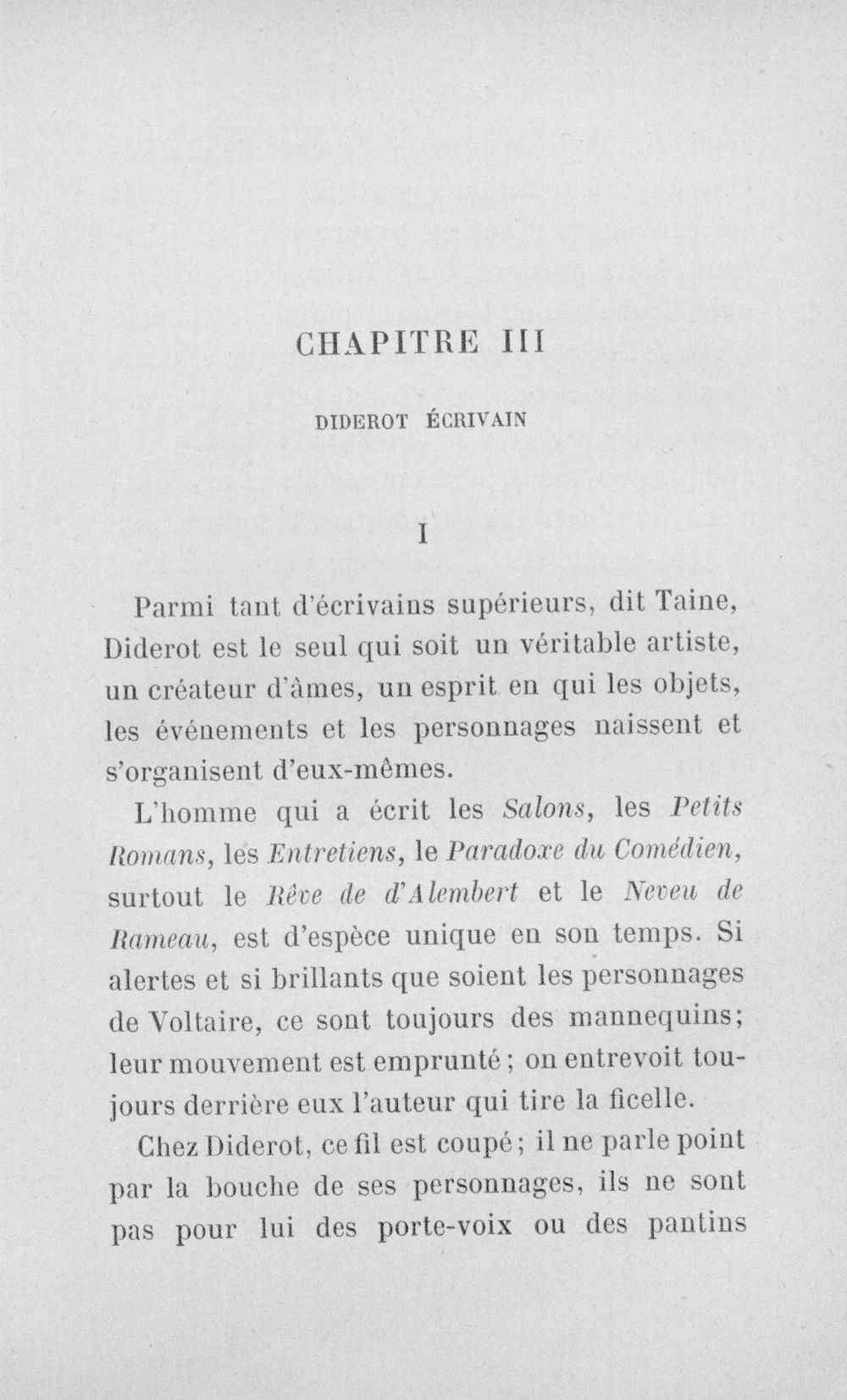 CHAPITRE III

DIDEROT ÉCRIVAIN

I

Parmi tant d'écrivains supérieurs, dit Taine, Diderot est le seul qui soit un véritable artiste, un créateur d'âmes, un esprit en qui les objets, les événements et les personnages naissent et s'organisent d'eux-mêmes.

L'homme qui a écrit les Salons, les Petits Romans, les Entretiens, le Paradoxe du Comédien, surtout le Rêve de d'Alembert et le Neveu de Rameau, est d'espèce unique en son temps. Si alertes et si brillants que soient les personnages de Voltaire, ce sont toujours des mannequins; leur mouvement est emprunté; on entrevoit toujours derrière eux l'auteur qui tire la ficelle.

Chez Diderot, ce fil est coupé; il ne parle point par la bouche de ses personnages, ils ne sont pas pour lui des porte-voix ou des pantins